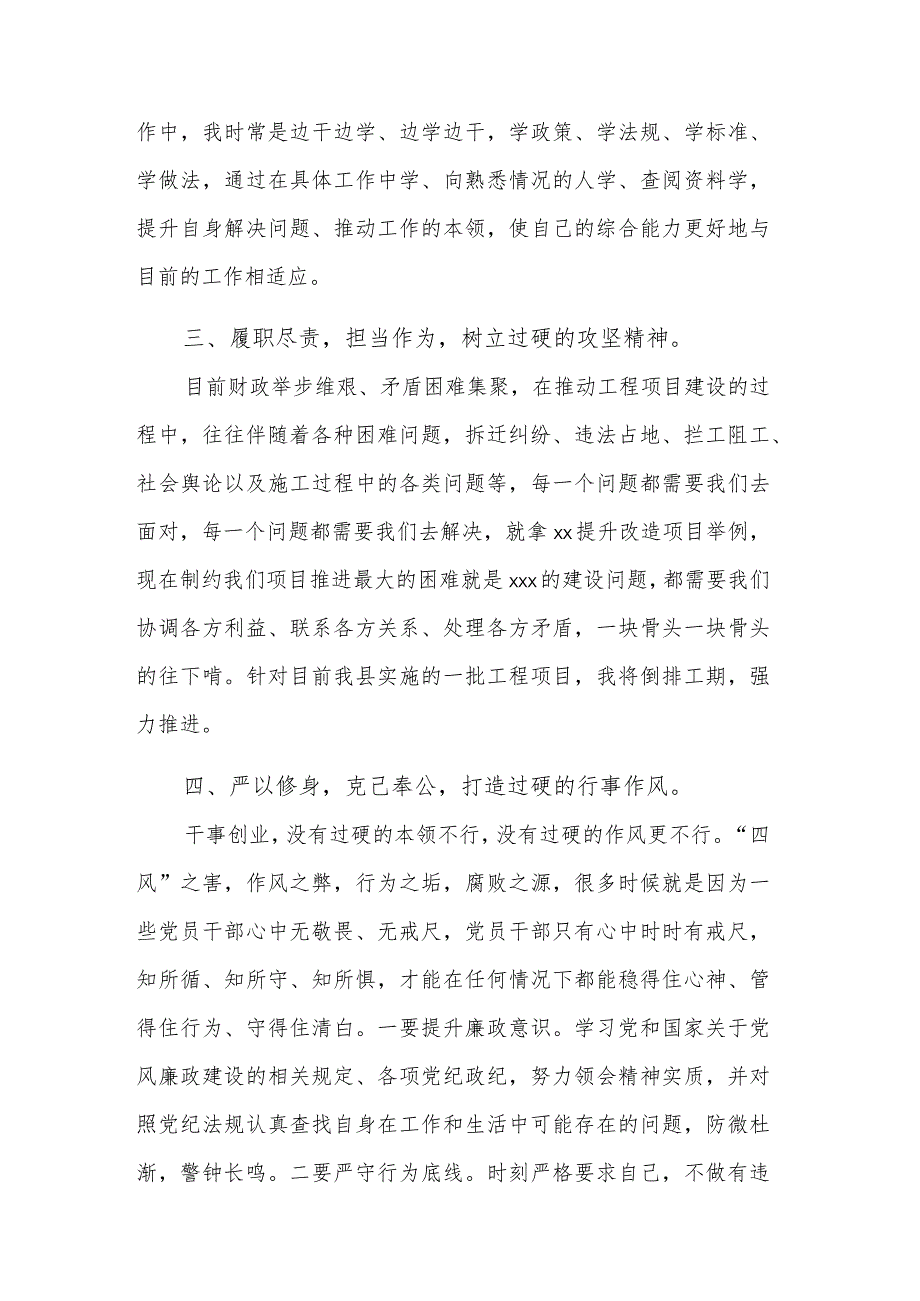 作中，我时常是边干边学、边学边干，学政策、学法规、学标准、学做法，通过在具体工作中学、向熟悉情况的人学、查阅资料学，提升自身解决问题、推动工作的本领，使自己的综合能力更好地与目前的工作相适应。

三、履职尽责，担当作为，树立过硬的攻坚精神。

目前财政举步维艰、矛盾困难集聚，在推动工程项目建设的过程中，往往伴随着各种困难问题，拆迁纠纷、违法占地、拦工阻工、社会舆论以及施工过程中的各类问题等，每一个问题都需要我们去面对，每一个问题都需要我们去解决，就拿xx提升改造项目举例，现在制约我们项目推进最大的困难就是xxx的建设问题，都需要我们协调各方利益、联系各方关系、处理各方矛盾，一块骨头一块骨头的往下啃。针对目前我县实施的一批工程项目，我将倒排工期，强力推进。

四、严以修身，克己奉公，打造过硬的行事作风。

干事创业，没有过硬的本领不行，没有过硬的作风更不行。“四风”之害，作风之弊，行为之垢，腐败之源，很多时候就是因为一些党员干部心中无敬畏、无戒尺，党员干部只有心中时时有戒尺，知所循、知所守、知所惧，才能在任何情况下都能稳得住心神、管得住行为、守得住清白。一要提升廉政意识。学习党和国家关于党风廉政建设的相关规定、各项党纪政纪，努力领会精神实质，并对照党纪法规认真查找自身在工作和生活中可能存在的问题，防微杜渐，警钟长鸣。二要严守行为底线。时刻严格要求自己，不做有违